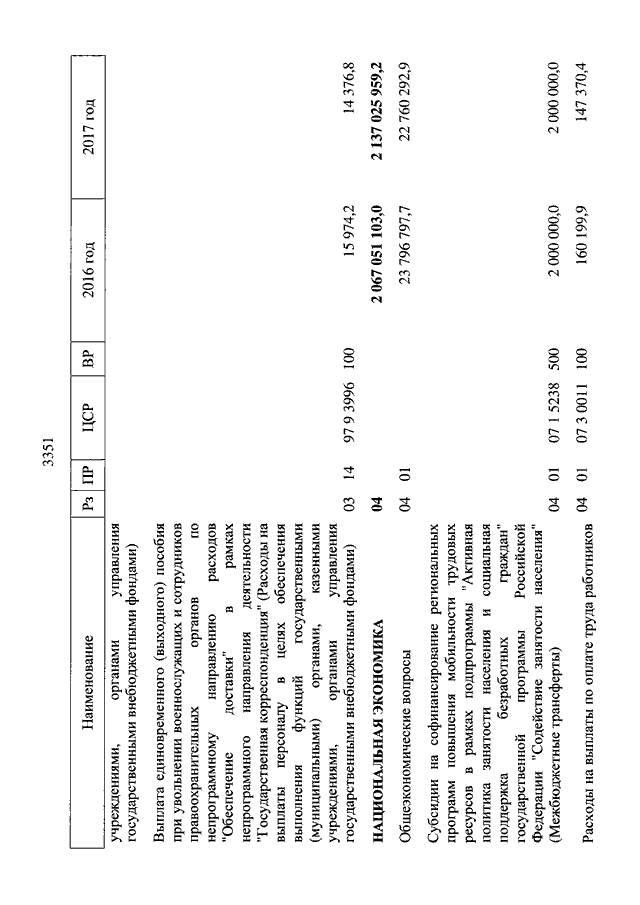 3351

| Наименование | Рз | ПР | ЦСР | ВР | 2016 год | 2017 год |
|---|---|---|---|---|---|---|
| учреждениями, органами управления государственными внебюджетными фондами) | | | | | | |
| Выплата единовременного (выходного) пособия при увольнении военнослужащих и сотрудников правоохранительных органов по непрограммному направлению расходов "Обеспечение доставки" в рамках непрограммного направления деятельности "Государственная корреспонденция" (Расходы на выплаты персоналу в целях обеспечения выполнения функций государственными (муниципальными) органами, казенными учреждениями, органами управления государственными внебюджетными фондами) | 03 | 14 | 97 9 3996 | 100 | 15 974,2 | 14 376,8 |
| **НАЦИОНАЛЬНАЯ ЭКОНОМИКА** | **04** | | | | **2 067 051 103,0** | **2 137 025 959,2** |
| Общеэкономические вопросы | 04 | 01 | | | 23 796 797,7 | 22 760 292,9 |
| Субсидии на софинансирование региональных программ повышения мобильности трудовых ресурсов в рамках подпрограммы "Активная политика занятости населения и социальная поддержка безработных граждан" государственной программы Российской Федерации "Содействие занятости населения" (Межбюджетные трансферты) | 04 | 01 | 07 1 5238 | 500 | 2 000 000,0 | 2 000 000,0 |
| Расходы на выплаты по оплате труда работников | 04 | 01 | 07 3 0011 | 100 | 160 199,9 | 147 370,4 |